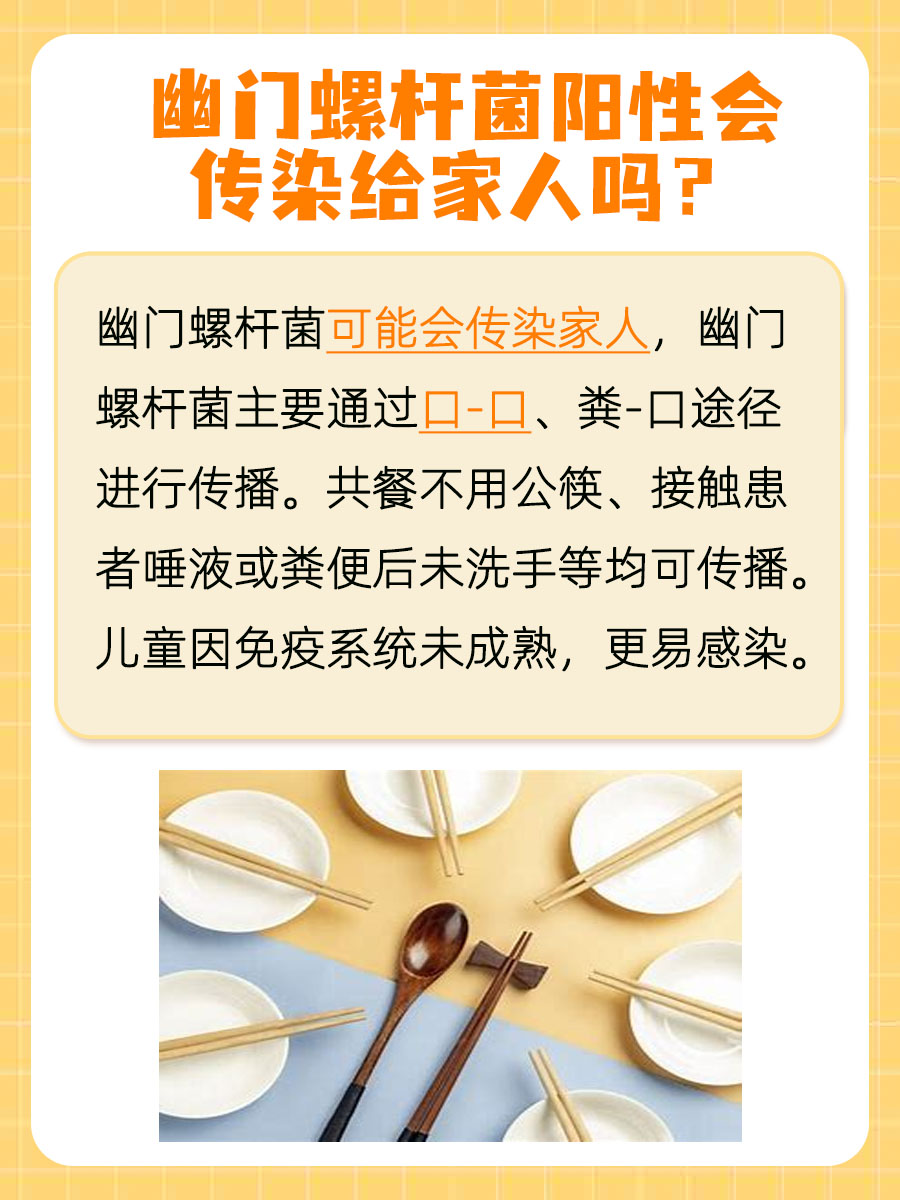 幽门螺杆菌阳性会传染给家人吗？

幽门螺杆菌可能会传染家人，幽门螺杆菌主要通过口-口、粪-口途径进行传播。共餐不用公筷、接触患者唾液或粪便后未洗手等均可传播。儿童因免疫系统未成熟，更易感染。